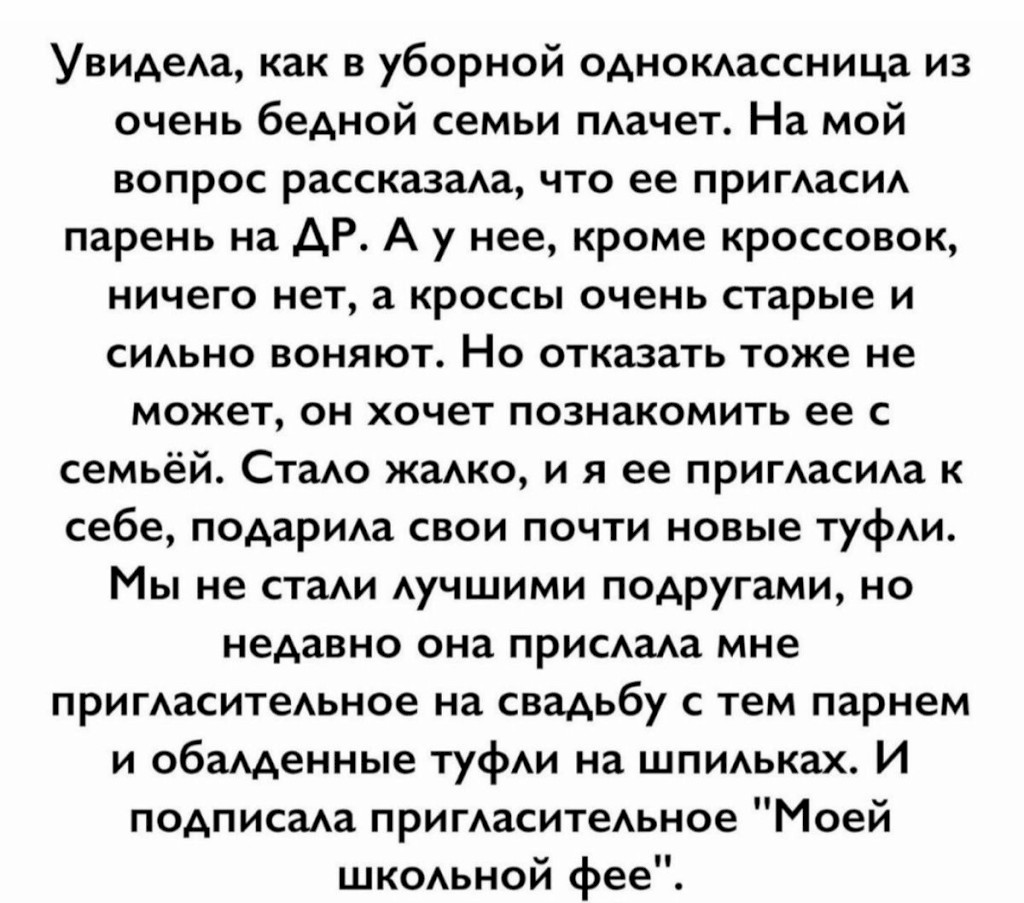 Увидела, как в уборной одноклассница из очень бедной семьи плачет. На мой вопрос рассказала, что ее пригласил парень на ДР. А у нее, кроме кроссовок, ничего нет, а кроссы очень старые и сильно воняют. Но отказать тоже не может, он хочет познакомить ее с семьёй. Стало жалко, и я ее пригласила к себе, подарила свои почти новые туфли. Мы не стали лучшими подругами, но недавно она прислала мне пригласительное на свадьбу с тем парнем и обалденные туфли на шпильках. И подписала пригласительное "Моей школьной фее".